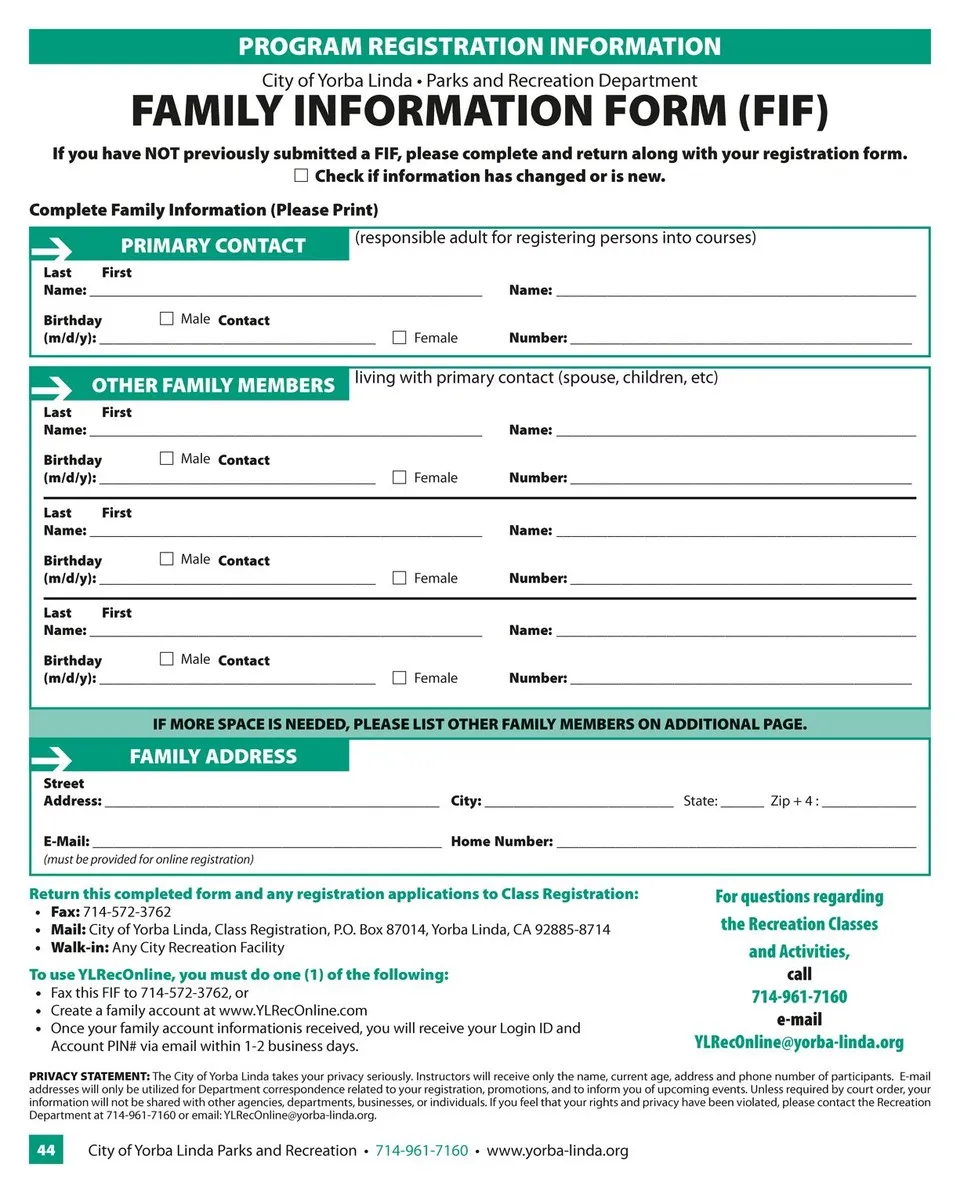 PROGRAM REGISTRATION INFORMATION

City of Yorba Linda • Parks and Recreation Department

FAMILY INFORMATION FORM (FIF)

If you have NOT previously submitted a FIF, please complete and return along with your registration form.

☐ Check if information has changed or is new.

Complete Family Information (Please Print)

PRIMARY CONTACT (responsible adult for registering persons into courses)

Last Name: ______ First Name: ______

Birthday (m/d/y): ______ ☐ Male ☐ Female Contact Number: ______

OTHER FAMILY MEMBERS living with primary contact (spouse, children, etc)

Last Name: ______ First Name: ______

Birthday (m/d/y): ______ ☐ Male ☐ Female Contact Number: ______

Last Name: ______ First Name: ______

Birthday (m/d/y): ______ ☐ Male ☐ Female Contact Number: ______

Last Name: ______ First Name: ______

Birthday (m/d/y): ______ ☐ Male ☐ Female Contact Number: ______

IF MORE SPACE IS NEEDED, PLEASE LIST OTHER FAMILY MEMBERS ON ADDITIONAL PAGE.

FAMILY ADDRESS

Street Address: ______ City: ______ State: ______ Zip + 4 : ______

E-Mail: ______ Home Number: ______
(must be provided for online registration)

Return this completed form and any registration applications to Class Registration:
• Fax: 714-572-3762
• Mail: City of Yorba Linda, Class Registration, P.O. Box 87014, Yorba Linda, CA 92885-8714
• Walk-in: Any City Recreation Facility

To use YLRecOnline, you must do one (1) of the following:
• Fax this FIF to 714-572-3762, or
• Create a family account at www.YLRecOnline.com
• Once your family account informationis received, you will receive your Login ID and Account PIN# via email within 1-2 business days.

For questions regarding the Recreation Classes and Activities, call 714-961-7160 e-mail YLRecOnline@yorba-linda.org

PRIVACY STATEMENT: The City of Yorba Linda takes your privacy seriously. Instructors will receive only the name, current age, address and phone number of participants. E-mail addresses will only be utilized for Department correspondence related to your registration, promotions, and to inform you of upcoming events. Unless required by court order, your information will not be shared with other agencies, departments, businesses, or individuals. If you feel that your rights and privacy have been violated, please contact the Recreation Department at 714-961-7160 or email: YLRecOnline@yorba-linda.org.

44 City of Yorba Linda Parks and Recreation • 714-961-7160 • www.yorba-linda.org